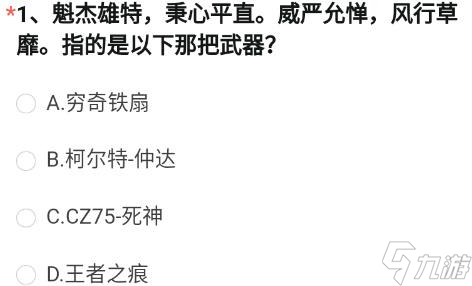 *1、魁杰雄特，秉心平直。威严允惮，风行草靡。指的是以下那把武器？

A.穷奇铁扇

B.柯尔特-仲达

C.CZ75-死神

D.王者之痕

九游